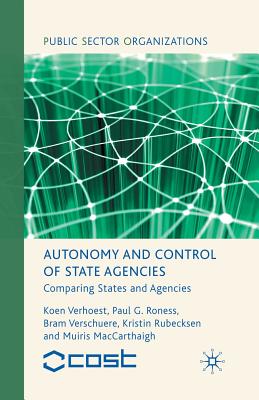 PUBLIC SECTOR ORGANIZATIONS

AUTONOMY AND CONTROL OF STATE AGENCIES

Comparing States and Agencies

Koen Verhoest, Paul G. Roness, Bram Verschuere, Kristin Rubecksen and Muiris MacCarthaigh

COST